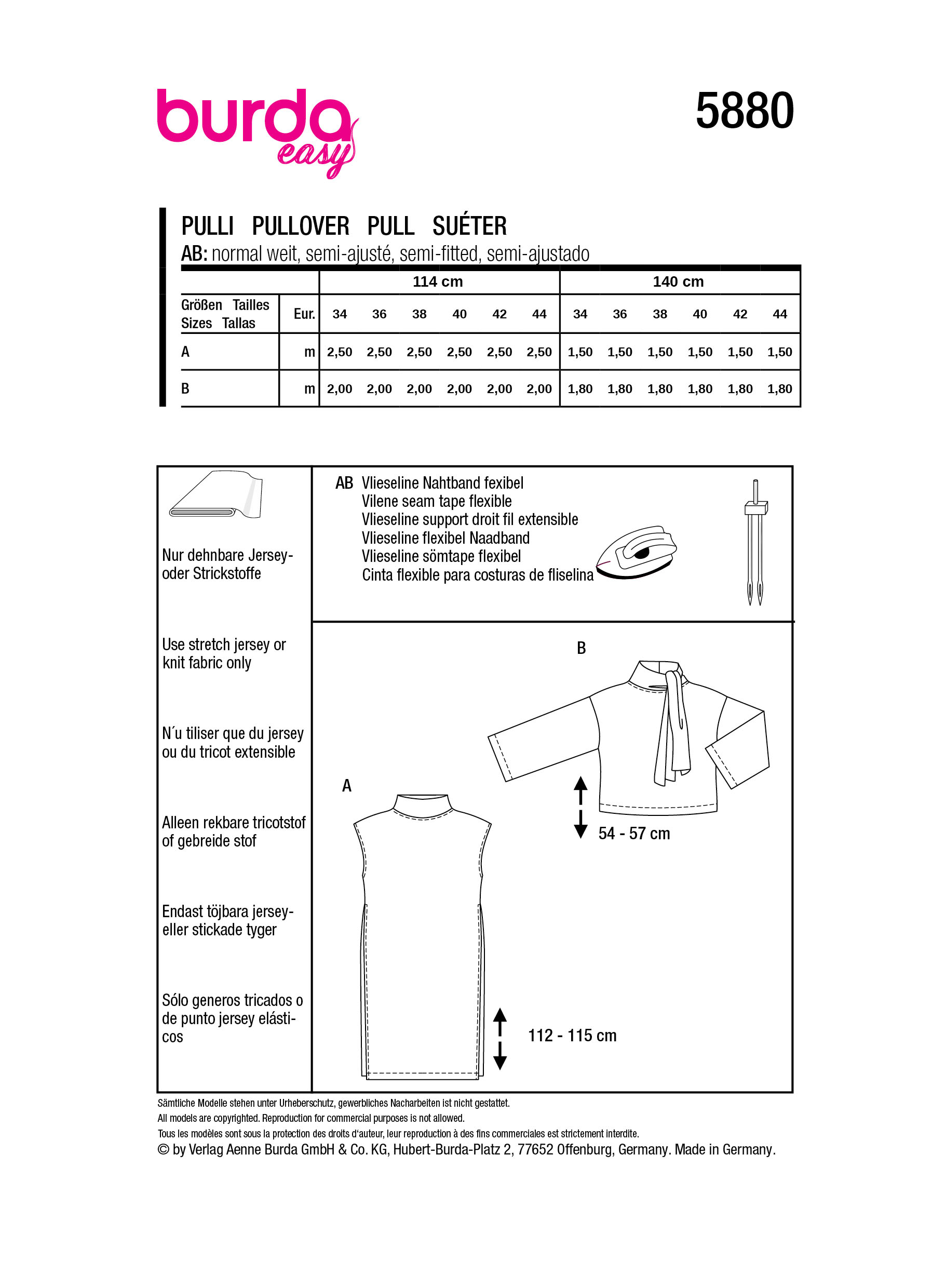 burda easy

5880

PULLI PULLOVER PULL SUÉTER
AB: normal weit, semi-ajusté, semi-fitted, semi-ajustado

| | | 114 cm | | | | | | 140 cm | | | | | |
|---|---|---|---|---|---|---|---|---|---|---|---|---|---|
| Größen Tailles Sizes Tallas | Eur. | 34 | 36 | 38 | 40 | 42 | 44 | 34 | 36 | 38 | 40 | 42 | 44 |
| A | m | 2,50 | 2,50 | 2,50 | 2,50 | 2,50 | 2,50 | 1,50 | 1,50 | 1,50 | 1,50 | 1,50 | 1,50 |
| B | m | 2,00 | 2,00 | 2,00 | 2,00 | 2,00 | 2,00 | 1,80 | 1,80 | 1,80 | 1,80 | 1,80 | 1,80 |

Nur dehnbare Jersey- oder Strickstoffe

Use stretch jersey or knit fabric only

N´u tiliser que du jersey ou du tricot extensible

Alleen rekbare tricotstof of gebreide stof

Endast töjbara jersey- eller stickade tyger

Sólo generos tricados o de punto jersey elásticos

AB Vlieseline Nahtband fexibel
Vilene seam tape flexible
Vlieseline support droit fil extensible
Vlieseline flexibel Naadband
Vlieseline sömtape flexibel
Cinta flexible para costuras de fliselina

B

54 - 57 cm

A

112 - 115 cm

Sämtliche Modelle stehen unter Urheberschutz, gewerbliches Nacharbeiten ist nicht gestattet.
All models are copyrighted. Reproduction for commercial purposes is not allowed.
Tous les modèles sont sous la protection des droits d'auteur, leur reproduction à des fins commerciales est strictement interdite.
© by Verlag Aenne Burda GmbH & Co. KG, Hubert-Burda-Platz 2, 77652 Offenburg, Germany. Made in Germany.